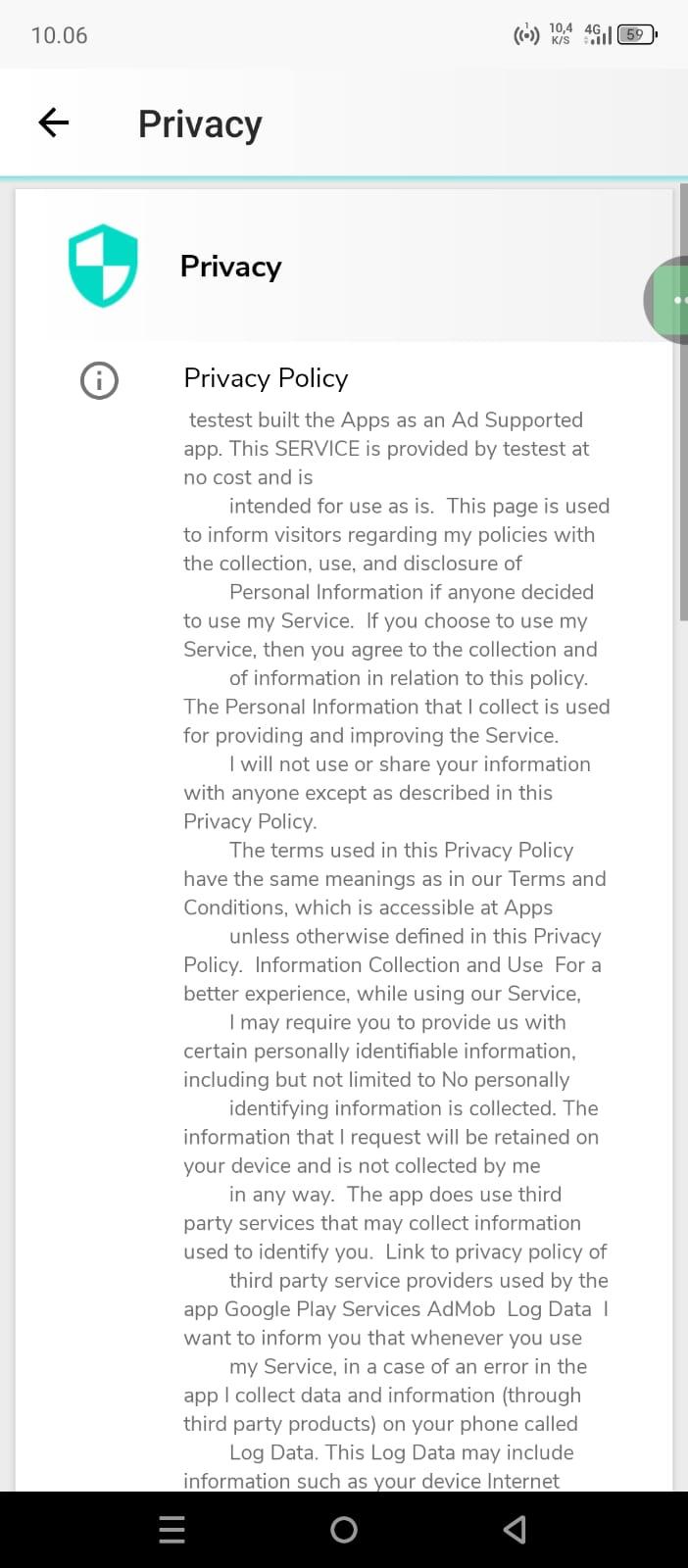 10.06

10,4 K/S 4G 59

Privacy

Privacy

Privacy Policy

testest built the Apps as an Ad Supported app. This SERVICE is provided by testest at no cost and is

intended for use as is. This page is used to inform visitors regarding my policies with the collection, use, and disclosure of

Personal Information if anyone decided to use my Service. If you choose to use my Service, then you agree to the collection and

of information in relation to this policy. The Personal Information that I collect is used for providing and improving the Service.

I will not use or share your information with anyone except as described in this Privacy Policy.

The terms used in this Privacy Policy have the same meanings as in our Terms and Conditions, which is accessible at Apps

unless otherwise defined in this Privacy Policy. Information Collection and Use For a better experience, while using our Service,

I may require you to provide us with certain personally identifiable information, including but not limited to No personally

identifying information is collected. The information that I request will be retained on your device and is not collected by me

in any way. The app does use third party services that may collect information used to identify you. Link to privacy policy of

third party service providers used by the app Google Play Services AdMob Log Data I want to inform you that whenever you use

my Service, in a case of an error in the app I collect data and information (through third party products) on your phone called

Log Data. This Log Data may include information such as your device Internet